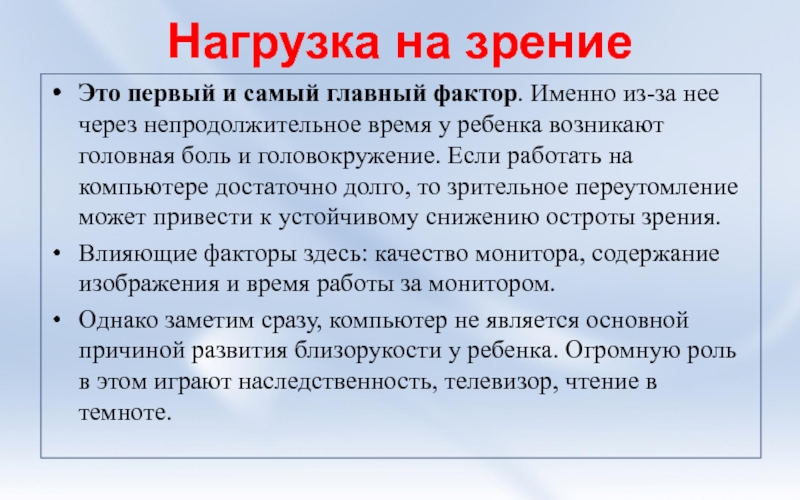 Нагрузка на зрение

• Это первый и самый главный фактор. Именно из-за нее через непродолжительное время у ребенка возникают головная боль и головокружение. Если работать на компьютере достаточно долго, то зрительное переутомление может привести к устойчивому снижению остроты зрения.

• Влияющие факторы здесь: качество монитора, содержание изображения и время работы за монитором.

• Однако заметим сразу, компьютер не является основной причиной развития близорукости у ребенка. Огромную роль в этом играют наследственность, телевизор, чтение в темноте.